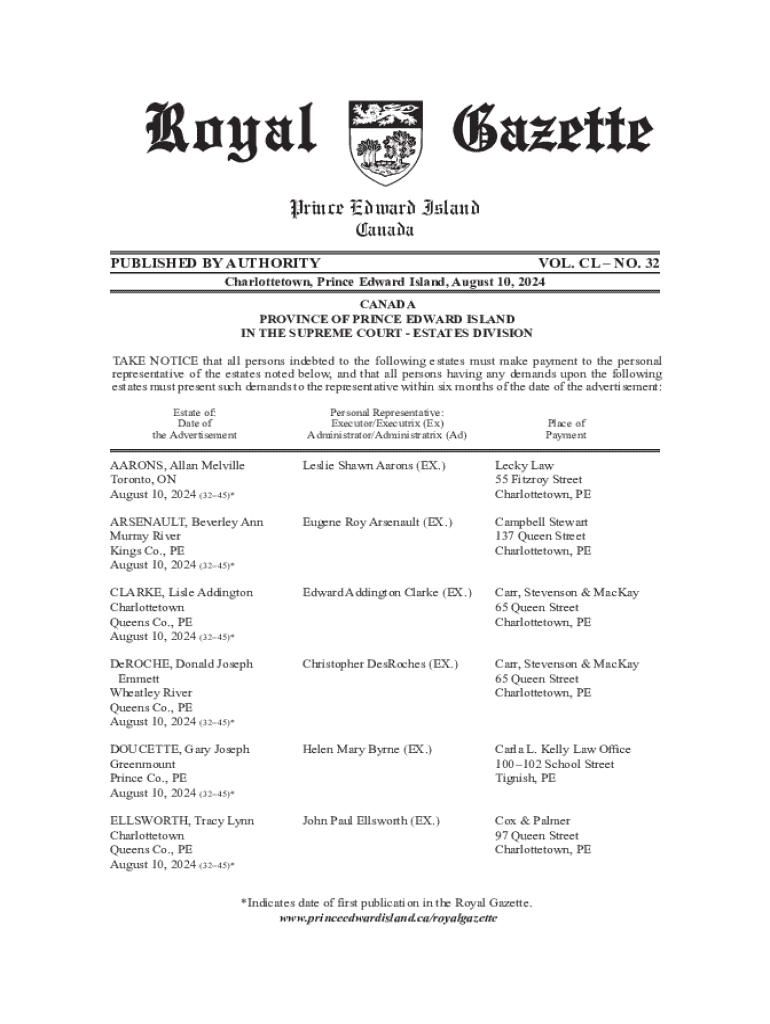 Royal Gazette

Prince Edward Island
Canada

PUBLISHED BY AUTHORITY VOL. CL – NO. 32

Charlottetown, Prince Edward Island, August 10, 2024

CANADA
PROVINCE OF PRINCE EDWARD ISLAND
IN THE SUPREME COURT - ESTATES DIVISION

TAKE NOTICE that all persons indebted to the following estates must make payment to the personal representative of the estates noted below, and that all persons having any demands upon the following estates must present such demands to the representative within six months of the date of the advertisement:

| Estate of: Date of the Advertisement | Personal Representative: Executor/Executrix (Ex) Administrator/Administratrix (Ad) | Place of Payment |
|---|---|---|
| AARONS, Allan Melville Toronto, ON August 10, 2024 (32–45)* | Leslie Shawn Aarons (EX.) | Lecky Law 55 Fitzroy Street Charlottetown, PE |
| ARSENAULT, Beverley Ann Murray River Kings Co., PE August 10, 2024 (32–45)* | Eugene Roy Arsenault (EX.) | Campbell Stewart 137 Queen Street Charlottetown, PE |
| CLARKE, Lisle Addington Charlottetown Queens Co., PE August 10, 2024 (32–45)* | Edward Addington Clarke (EX.) | Carr, Stevenson & MacKay 65 Queen Street Charlottetown, PE |
| DeROCHE, Donald Joseph Emmett Wheatley River Queens Co., PE August 10, 2024 (32–45)* | Christopher DesRoches (EX.) | Carr, Stevenson & MacKay 65 Queen Street Charlottetown, PE |
| DOUCETTE, Gary Joseph Greenmount Prince Co., PE August 10, 2024 (32–45)* | Helen Mary Byrne (EX.) | Carla L. Kelly Law Office 100–102 School Street Tignish, PE |
| ELLSWORTH, Tracy Lynn Charlottetown Queens Co., PE August 10, 2024 (32–45)* | John Paul Ellsworth (EX.) | Cox & Palmer 97 Queen Street Charlottetown, PE |

*Indicates date of first publication in the Royal Gazette.
www.princeedwardisland.ca/royalgazette